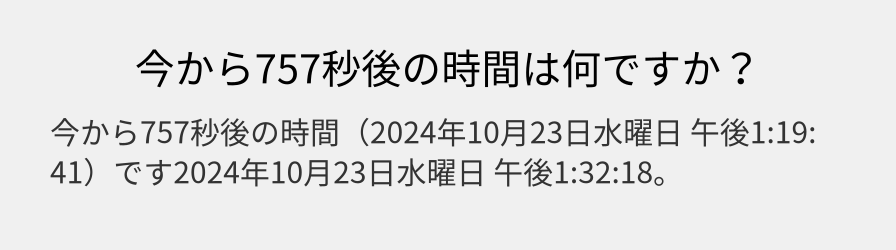 今から757秒後の時間は何ですか？

今から757秒後の時間（2024年10月23日水曜日 午後1:19:41）です2024年10月23日水曜日 午後1:32:18。